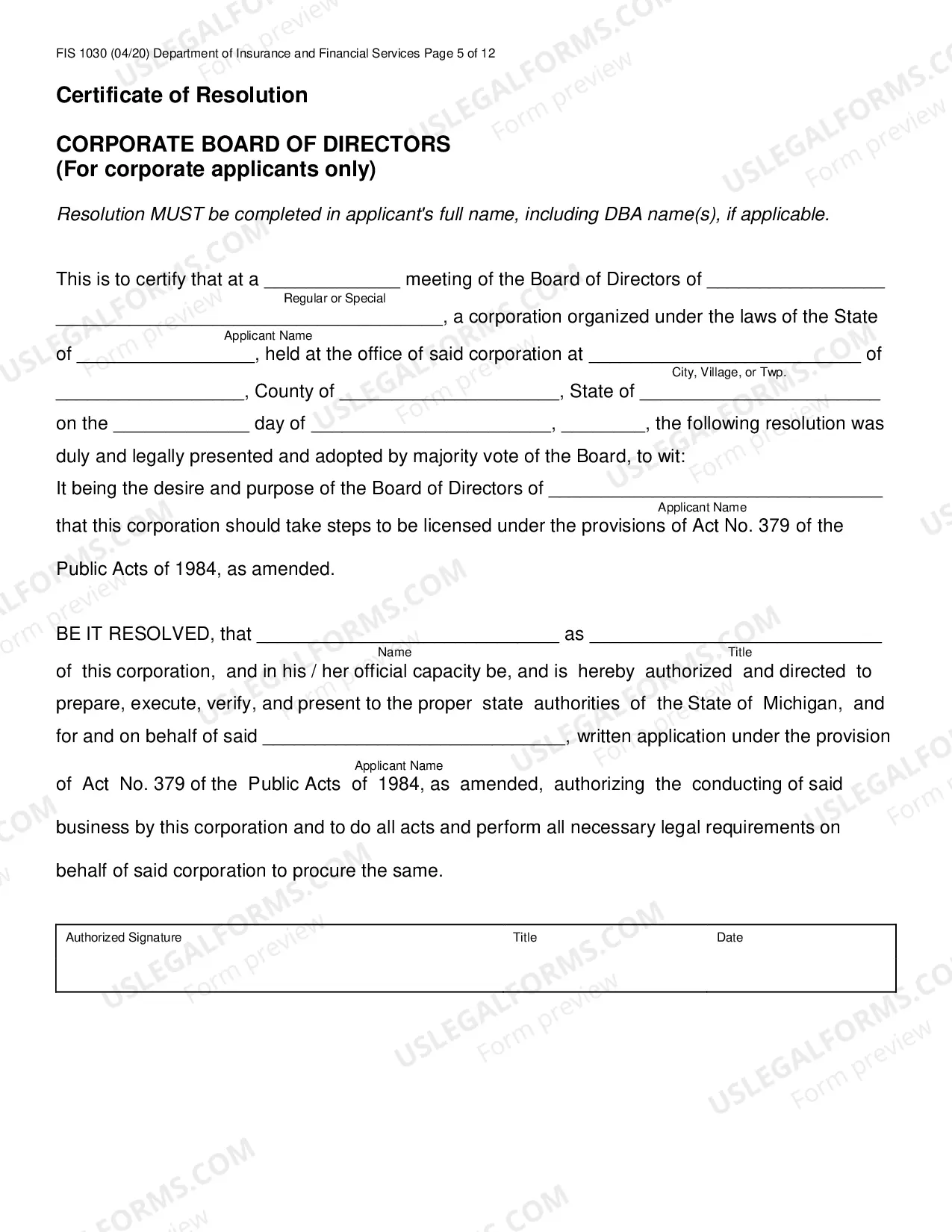 FIS 1030 (04/20) Department of Insurance and Financial Services Page 5 of 12

Certificate of Resolution

CORPORATE BOARD OF DIRECTORS
(For corporate applicants only)

Resolution MUST be completed in applicant's full name, including DBA name(s), if applicable.

This is to certify that at a ____ meeting of the Board of Directors of ____
Regular or Special
____, a corporation organized under the laws of the State
Applicant Name
of ____, held at the office of said corporation at ____ of
City, Village, or Twp.
____, County of ____, State of ____
on the ____ day of ____, ____, the following resolution was duly and legally presented and adopted by majority vote of the Board, to wit:
It being the desire and purpose of the Board of Directors of ____
Applicant Name
that this corporation should take steps to be licensed under the provisions of Act No. 379 of the Public Acts of 1984, as amended.

BE IT RESOLVED, that ____ as ____
Name
Title
of this corporation, and in his / her official capacity be, and is hereby authorized and directed to prepare, execute, verify, and present to the proper state authorities of the State of Michigan, and for and on behalf of said ____, written application under the provision
Applicant Name
of Act No. 379 of the Public Acts of 1984, as amended, authorizing the conducting of said business by this corporation and to do all acts and perform all necessary legal requirements on behalf of said corporation to procure the same.

Authorized Signature
Title
Date

USLEGALFORMS.COM
Form preview